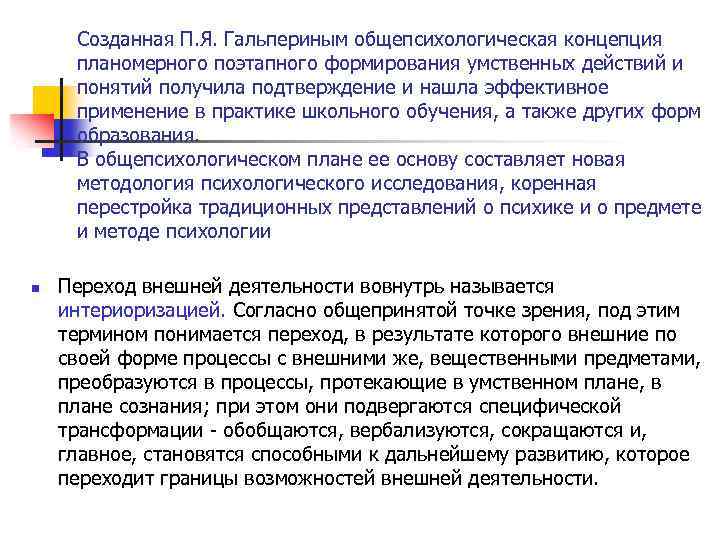 Созданная П.Я. Гальпериным общепсихологическая концепция планомерного поэтапного формирования умственных действий и понятий получила подтверждение и нашла эффективное применение в практике школьного обучения, а также других форм образования.
В общепсихологическом плане ее основу составляет новая методология психологического исследования, коренная перестройка традиционных представлений о психике и о предмете и методе психологии

Переход внешней деятельности вовнутрь называется интериоризацией. Согласно общепринятой точке зрения, под этим термином понимается переход, в результате которого внешние по своей форме процессы с внешними же, вещественными предметами, преобразуются в процессы, протекающие в умственном плане, в плане сознания; при этом они подвергаются специфической трансформации - обобщаются, вербализуются, сокращаются и, главное, становятся способными к дальнейшему развитию, которое переходит границы возможностей внешней деятельности.